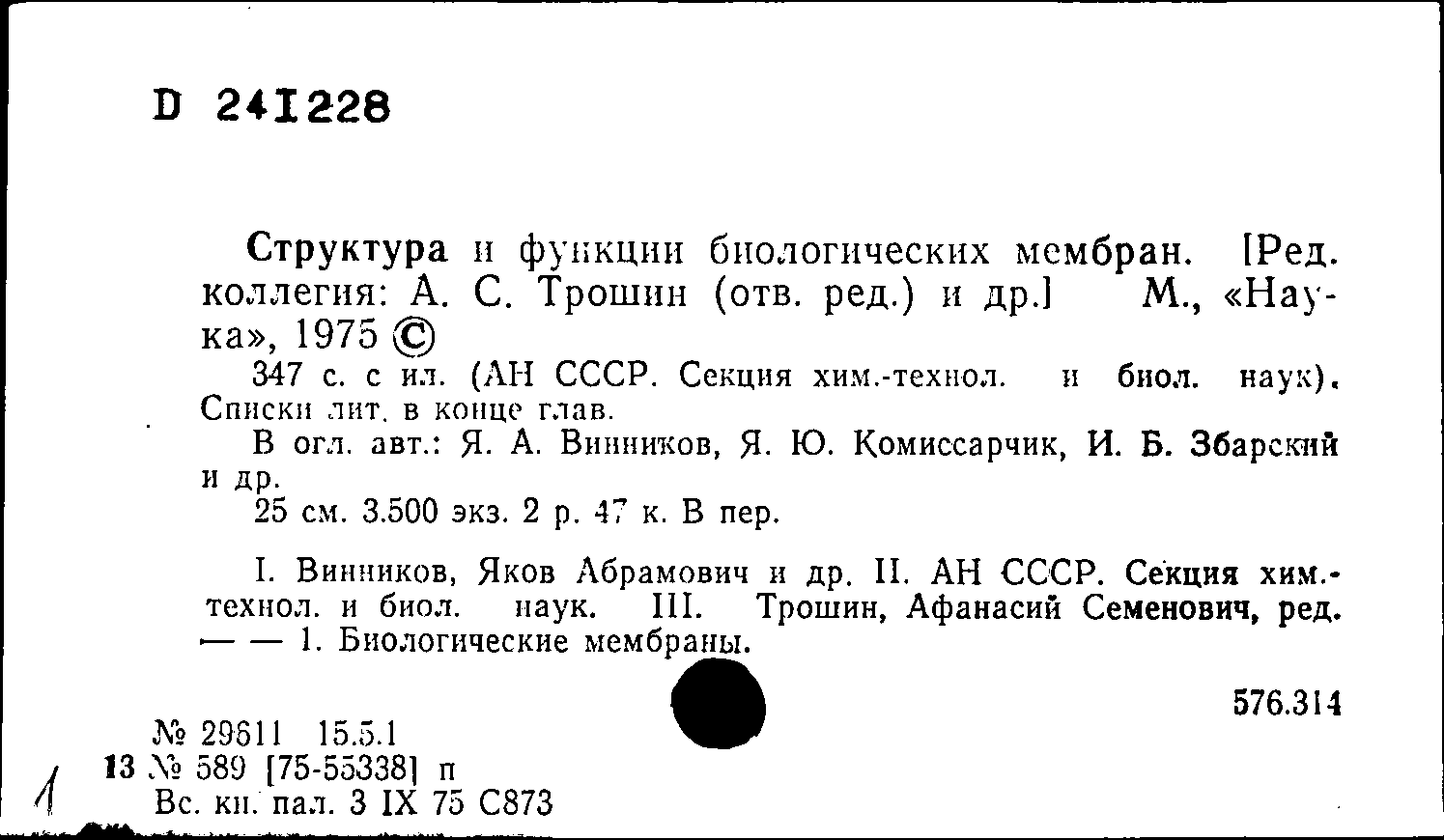 D 241228

Структура и функции биологических мембран. [Ред. коллегия: А. С. Трошин (отв. ред.) и др.] М., «Наука», 1975 ©

347 с. с ил. (АН СССР. Секция хим.-технол. и биол. наук). Списки лит. в конце глав.

В огл. авт.: Я. А. Винников, Я. Ю. Комиссарчик, И. Б. Збарский и др.

25 см. 3.500 экз. 2 р. 47 к. В пер.

I. Винников, Яков Абрамович и др. II. АН СССР. Секция хим.-технол. и биол. наук. III. Трошин, Афанасий Семенович, ред. — — 1. Биологические мембраны.

576.314

№ 29611 15.5.1
13 № 589 [75-55338] п
Вс. кн. пал. 3 IX 75 С873

1